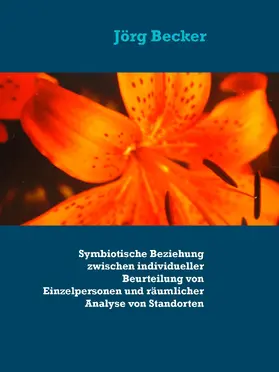 Jörg Becker

Symbiotische Beziehung zwischen individueller Beurteilung von Einzelpersonen und räumlicher Analyse von Standorten